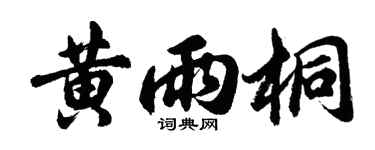 黄雨桐
词典网